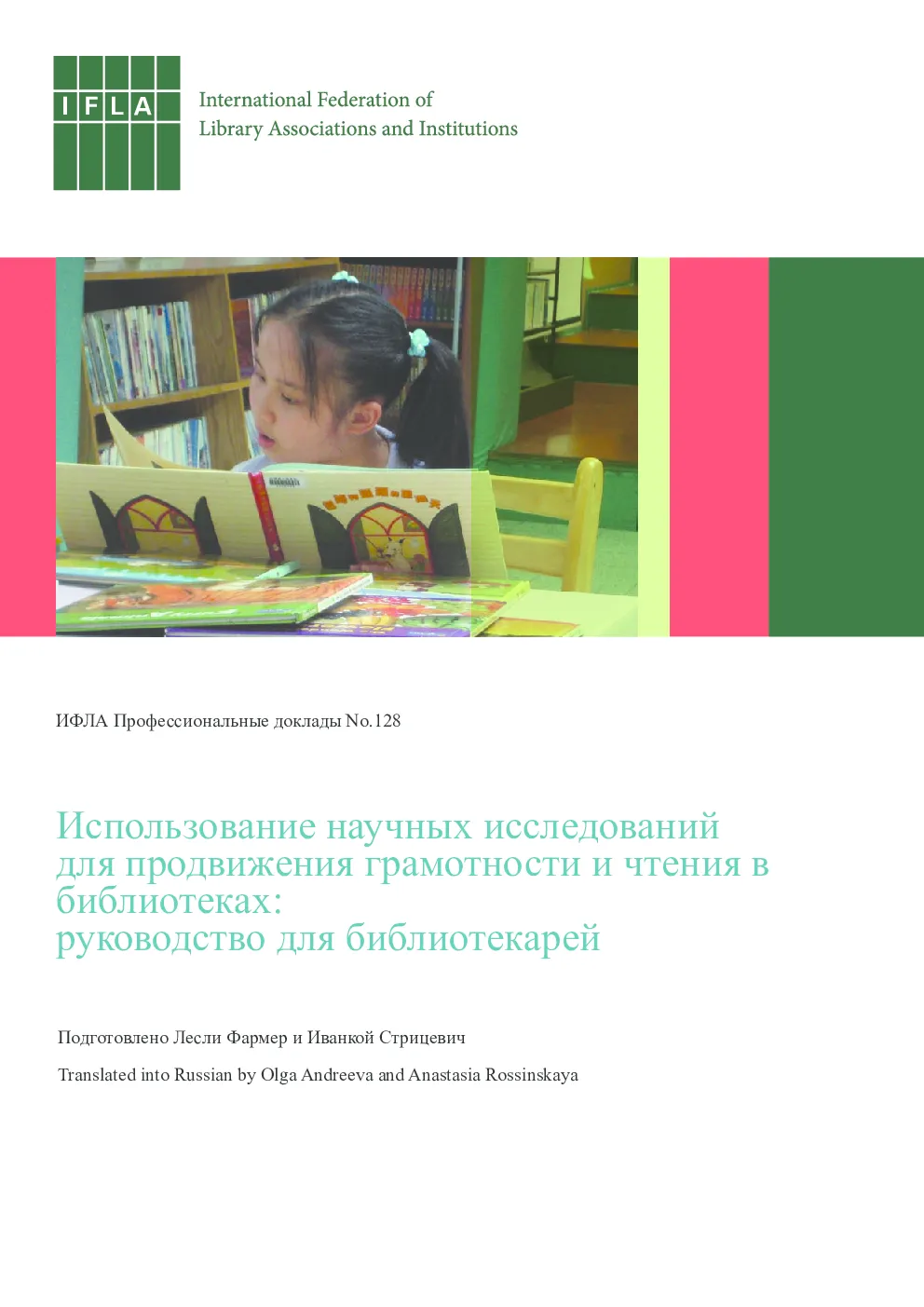 IFLA

International Federation of
Library Associations and Institutions

ИФЛА Профессиональные доклады No.128

Использование научных исследований для продвижения грамотности и чтения в библиотеках:
руководство для библиотекарей

Подготовлено Лесли Фармер и Иванкой Стрицевич

Translated into Russian by Olga Andreeva and Anastasia Rossinskaya